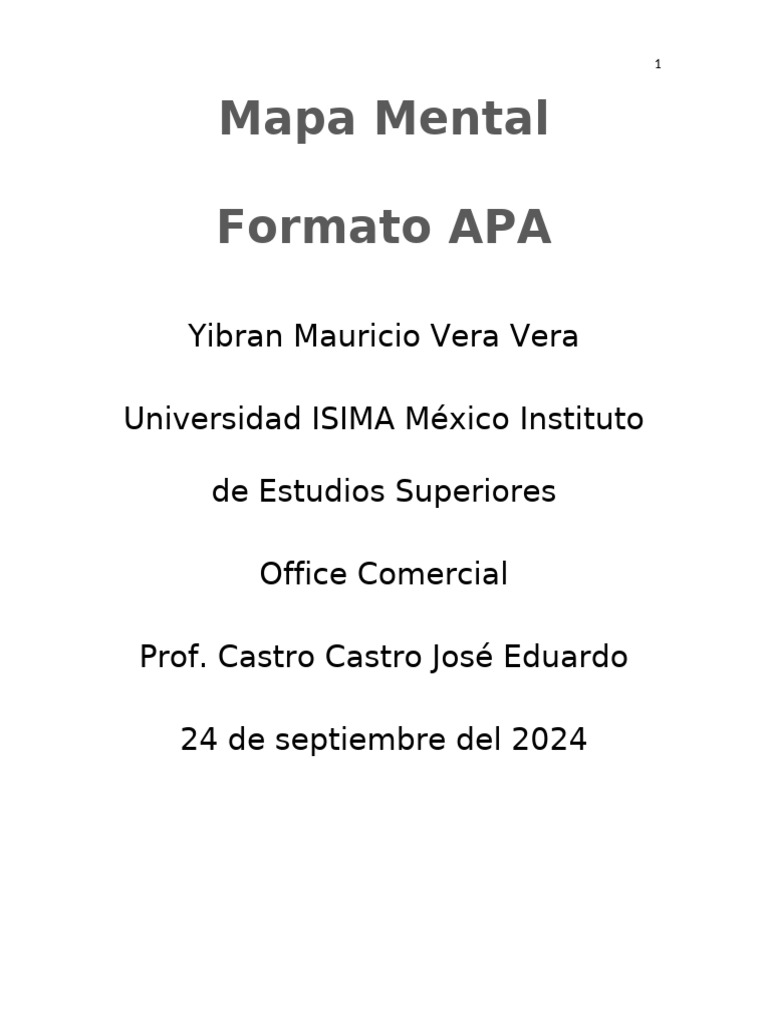 1

Mapa Mental

Formato APA

Yibran Mauricio Vera Vera

Universidad ISIMA México Instituto de Estudios Superiores

Office Comercial

Prof. Castro Castro José Eduardo

24 de septiembre del 2024